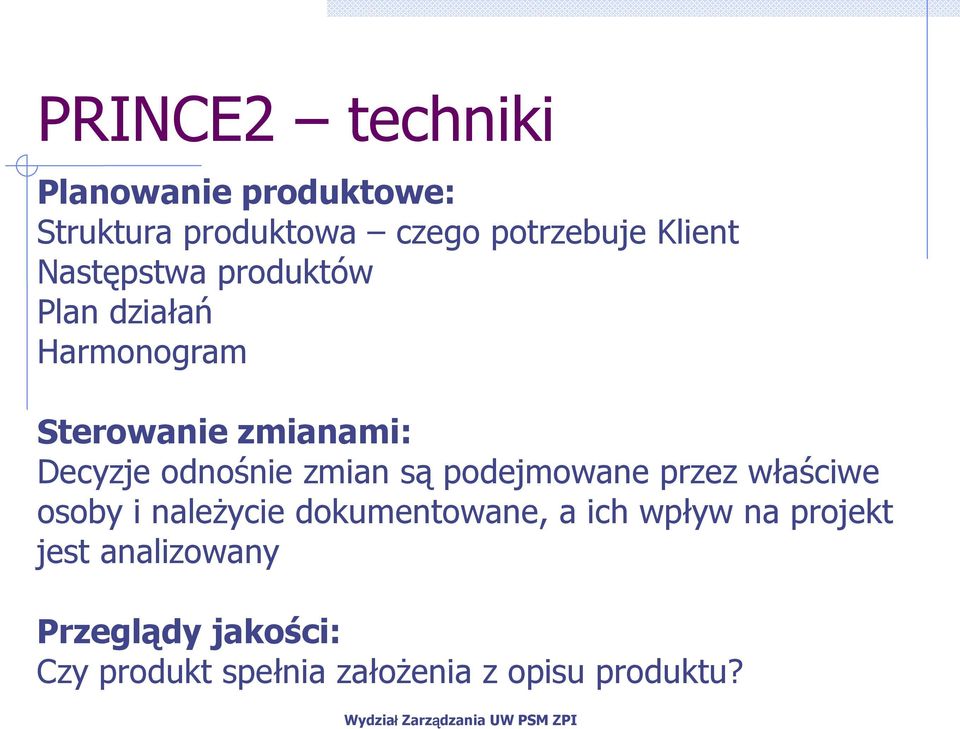 PRINCE2 – techniki

Planowanie produktowe:
Struktura produktowa – czego potrzebuje Klient
Następstwa produktów
Plan działań
Harmonogram

Sterowanie zmianami:
Decyzje odnośnie zmian są podejmowane przez właściwe osoby i należycie dokumentowane, a ich wpływ na projekt jest analizowany

Przeglądy jakości:
Czy produkt spełnia założenia z opisu produktu?

Wydział Zarządzania UW PSM ZPI